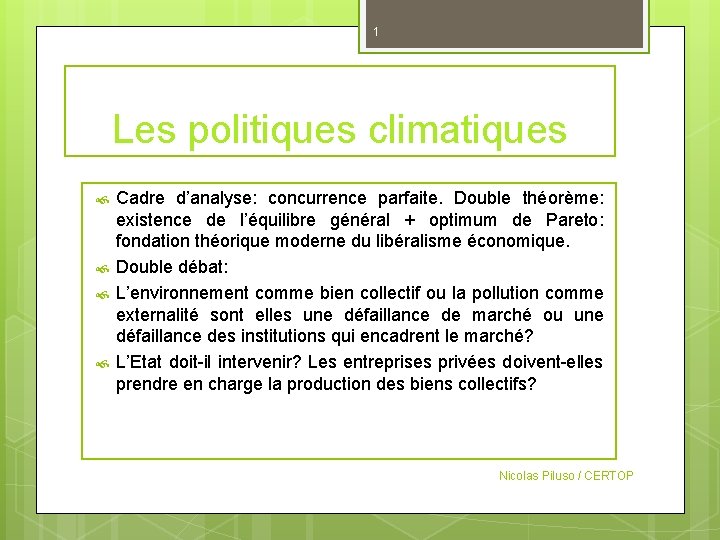 1

Les politiques climatiques

Cadre d’analyse: concurrence parfaite. Double théorème: existence de l’équilibre général + optimum de Pareto: fondation théorique moderne du libéralisme économique.

Double débat:

L’environnement comme bien collectif ou la pollution comme externalité sont elles une défaillance de marché ou une défaillance des institutions qui encadrent le marché?

L’Etat doit-il intervenir? Les entreprises privées doivent-elles prendre en charge la production des biens collectifs?

Nicolas Piluso / CERTOP